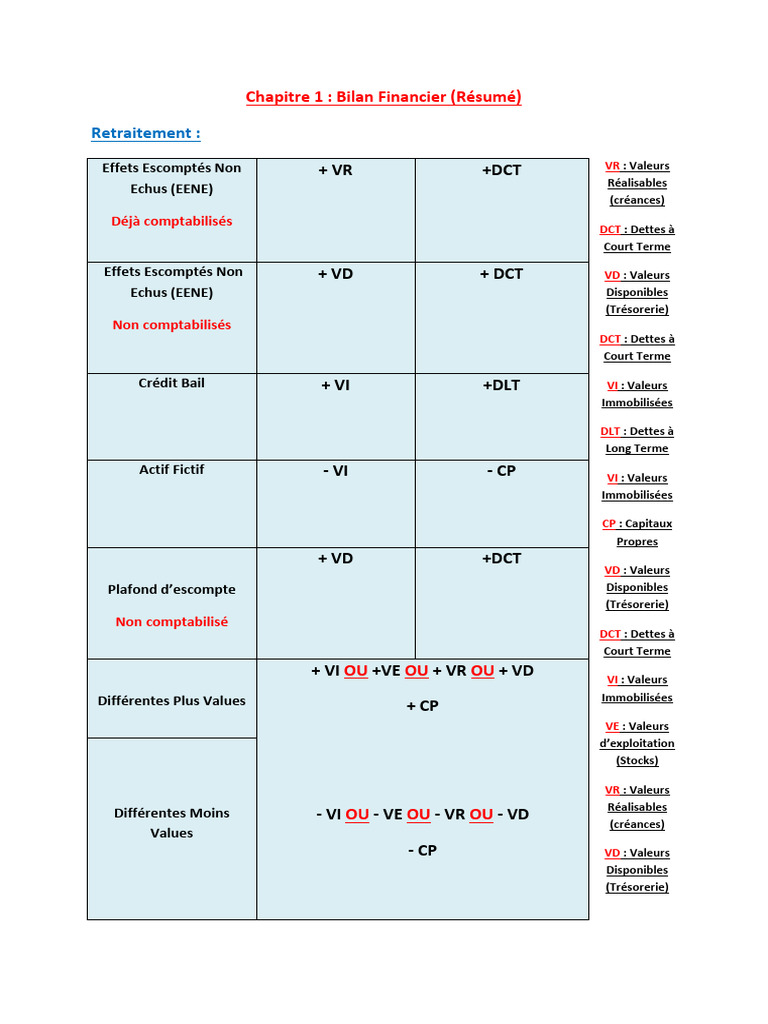 Chapitre 1 : Bilan Financier (Résumé)

Retraitement :

| | | |
|---|---|---|
| Effets Escomptés Non Echus (EENE) Déjà comptabilisés | + VR | +DCT |
| Effets Escomptés Non Echus (EENE) Non comptabilisés | + VD | + DCT |
| Crédit Bail | + VI | +DLT |
| Actif Fictif | - VI | - CP |
| Plafond d'escompte Non comptabilisé | + VD | +DCT |
| Différentes Plus Values | + VI OU +VE OU + VR OU + VD + CP | |
| Différentes Moins Values | - VI OU - VE OU - VR OU - VD - CP | |

VR : Valeurs Réalisables (créances)

DCT : Dettes à Court Terme

VD : Valeurs Disponibles (Trésorerie)

DCT : Dettes à Court Terme

VI : Valeurs Immobilisées

DLT : Dettes à Long Terme

VI : Valeurs Immobilisées

CP : Capitaux Propres

VD : Valeurs Disponibles (Trésorerie)

DCT : Dettes à Court Terme

VI : Valeurs Immobilisées

VE : Valeurs d'exploitation (Stocks)

VR : Valeurs Réalisables (créances)

VD : Valeurs Disponibles (Trésorerie)